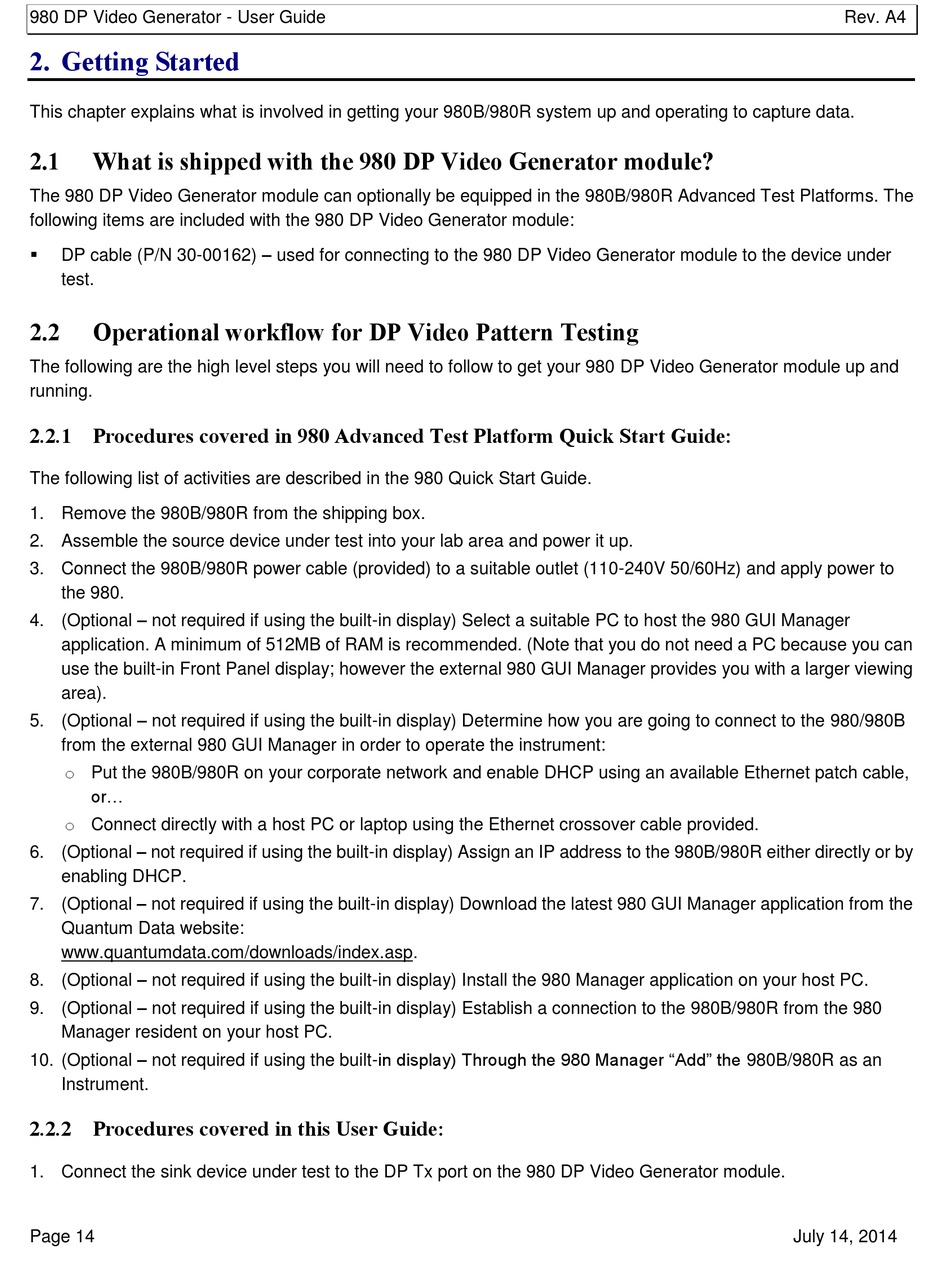 980 DP Video Generator - User Guide Rev. A4

2. Getting Started

This chapter explains what is involved in getting your 980B/980R system up and operating to capture data.

2.1 What is shipped with the 980 DP Video Generator module?

The 980 DP Video Generator module can optionally be equipped in the 980B/980R Advanced Test Platforms. The following items are included with the 980 DP Video Generator module:

▪ DP cable (P/N 30-00162) – used for connecting to the 980 DP Video Generator module to the device under test.

2.2 Operational workflow for DP Video Pattern Testing

The following are the high level steps you will need to follow to get your 980 DP Video Generator module up and running.

2.2.1 Procedures covered in 980 Advanced Test Platform Quick Start Guide:

The following list of activities are described in the 980 Quick Start Guide.

1. Remove the 980B/980R from the shipping box.
2. Assemble the source device under test into your lab area and power it up.
3. Connect the 980B/980R power cable (provided) to a suitable outlet (110-240V 50/60Hz) and apply power to the 980.
4. (Optional – not required if using the built-in display) Select a suitable PC to host the 980 GUI Manager application. A minimum of 512MB of RAM is recommended. (Note that you do not need a PC because you can use the built-in Front Panel display; however the external 980 GUI Manager provides you with a larger viewing area).
5. (Optional – not required if using the built-in display) Determine how you are going to connect to the 980/980B from the external 980 GUI Manager in order to operate the instrument:
   ○ Put the 980B/980R on your corporate network and enable DHCP using an available Ethernet patch cable, or…
   ○ Connect directly with a host PC or laptop using the Ethernet crossover cable provided.
6. (Optional – not required if using the built-in display) Assign an IP address to the 980B/980R either directly or by enabling DHCP.
7. (Optional – not required if using the built-in display) Download the latest 980 GUI Manager application from the Quantum Data website:
www.quantumdata.com/downloads/index.asp.
8. (Optional – not required if using the built-in display) Install the 980 Manager application on your host PC.
9. (Optional – not required if using the built-in display) Establish a connection to the 980B/980R from the 980 Manager resident on your host PC.
10. (Optional – not required if using the built-in display) Through the 980 Manager “Add” the 980B/980R as an Instrument.

2.2.2 Procedures covered in this User Guide:

1. Connect the sink device under test to the DP Tx port on the 980 DP Video Generator module.

Page 14 July 14, 2014